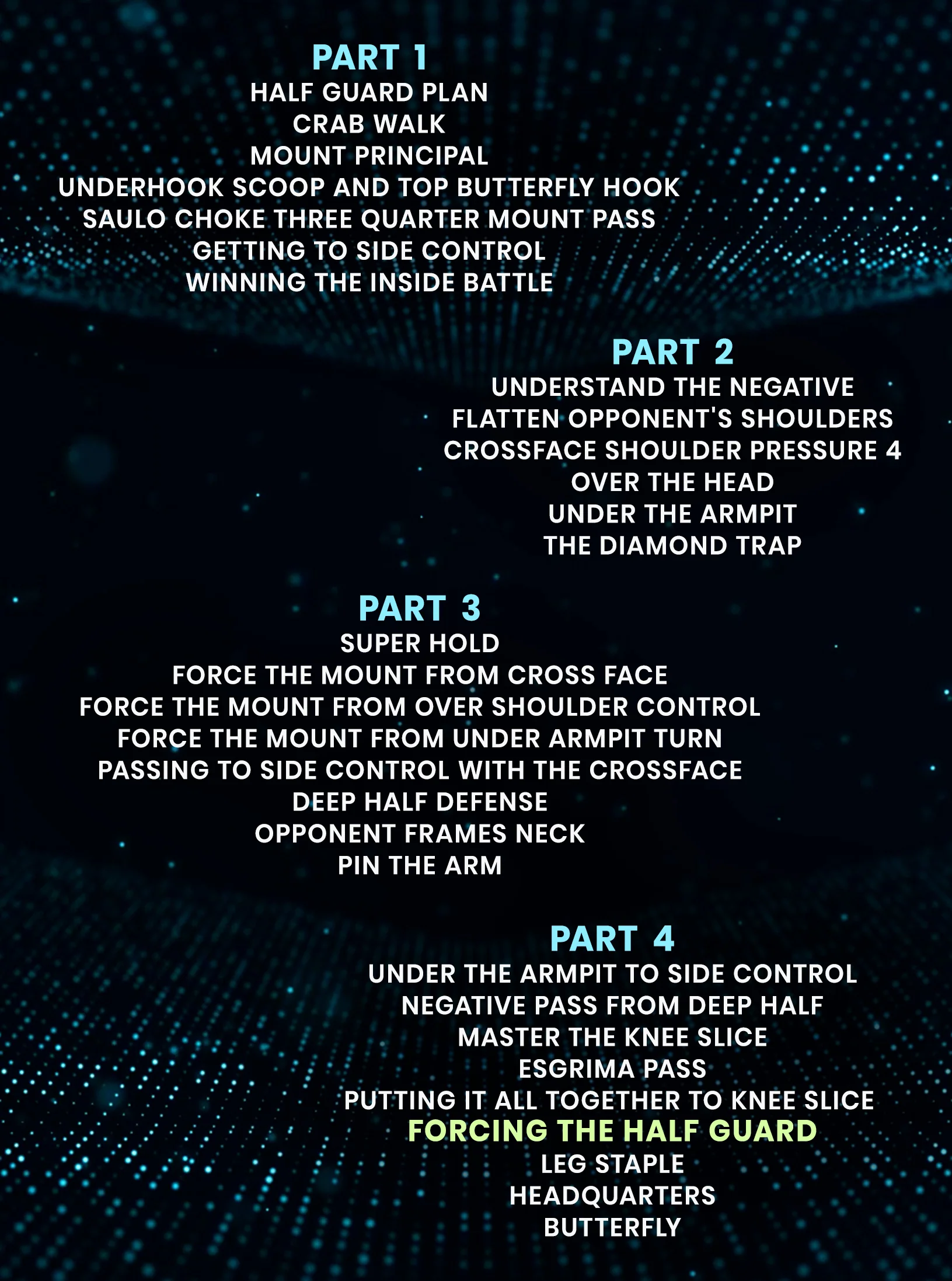 PART 1
HALF GUARD PLAN
CRAB WALK
MOUNT PRINCIPAL
UNDERHOOK SCOOP AND TOP BUTTERFLY HOOK
SAULO CHOKE THREE QUARTER MOUNT PASS
GETTING TO SIDE CONTROL
WINNING THE INSIDE BATTLE

PART 2
UNDERSTAND THE NEGATIVE
FLATTEN OPPONENT'S SHOULDERS
CROSSFACE SHOULDER PRESSURE 4
OVER THE HEAD
UNDER THE ARMPIT
THE DIAMOND TRAP

PART 3
SUPER HOLD
FORCE THE MOUNT FROM CROSS FACE
FORCE THE MOUNT FROM OVER SHOULDER CONTROL
FORCE THE MOUNT FROM UNDER ARMPIT TURN
PASSING TO SIDE CONTROL WITH THE CROSSFACE
DEEP HALF DEFENSE
OPPONENT FRAMES NECK
PIN THE ARM

PART 4
UNDER THE ARMPIT TO SIDE CONTROL
NEGATIVE PASS FROM DEEP HALF
MASTER THE KNEE SLICE
ESGRIMA PASS
PUTTING IT ALL TOGETHER TO KNEE SLICE
FORCING THE HALF GUARD
LEG STAPLE
HEADQUARTERS
BUTTERFLY